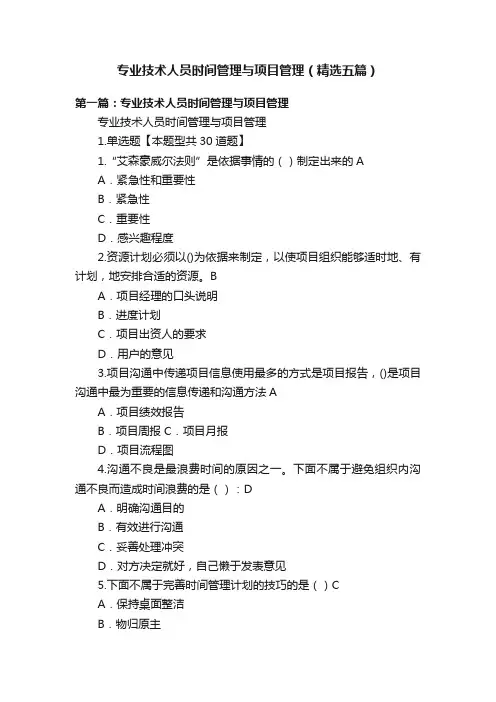 专业技术人员时间管理与项目管理（精选五篇）

第一篇：专业技术人员时间管理与项目管理

专业技术人员时间管理与项目管理

1.单选题【本题型共 30 道题】

1.“艾森豪威尔法则”是依据事情的（ ）制定出来的 A

A．紧急性和重要性

B．紧急性

C．重要性

D．感兴趣程度

2.资源计划必须以()为依据来制定，以使项目组织能够适时地、有计划，地安排合适的资源。B

A．项目经理的口头说明

B．进度计划

C．项目出资人的要求

D．用户的意见

3.项目沟通中传递项目信息使用最多的方式是项目报告，()是项目沟通中最为重要的信息传递和沟通方法 A

A．项目绩效报告

B．项目周报 C．项目月报

D．项目流程图

4.沟通不良是最浪费时间的原因之一。下面不属于避免组织内沟通不良而造成时间浪费的是（ ）：D

A．明确沟通目的

B．有效进行沟通

C．妥善处理冲突

D．对方决定就好，自己懒于发表意见

5.下面不属于完善时间管理计划的技巧的是（ ）C

A．保持桌面整洁

B．物归原主